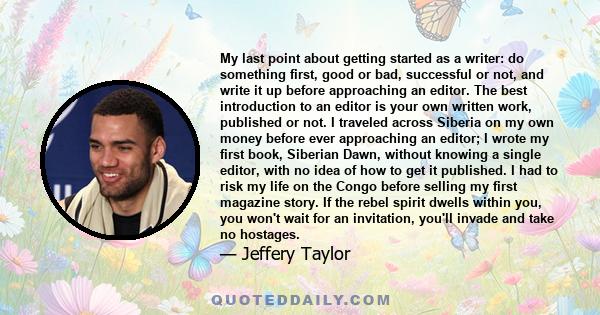 My last point about getting started as a writer: do something first, good or bad, successful or not, and write it up before approaching an editor. The best introduction to an editor is your own written work, published or not. I traveled across Siberia on my own money before ever approaching an editor; I wrote my first book, Siberian Dawn, without knowing a single editor, with no idea of how to get it published. I had to risk my life on the Congo before selling my first magazine story. If the rebel spirit dwells within you, you won't wait for an invitation, you'll invade and take no hostages.

— Jeffery Taylor

QUOTEDDAILY.COM